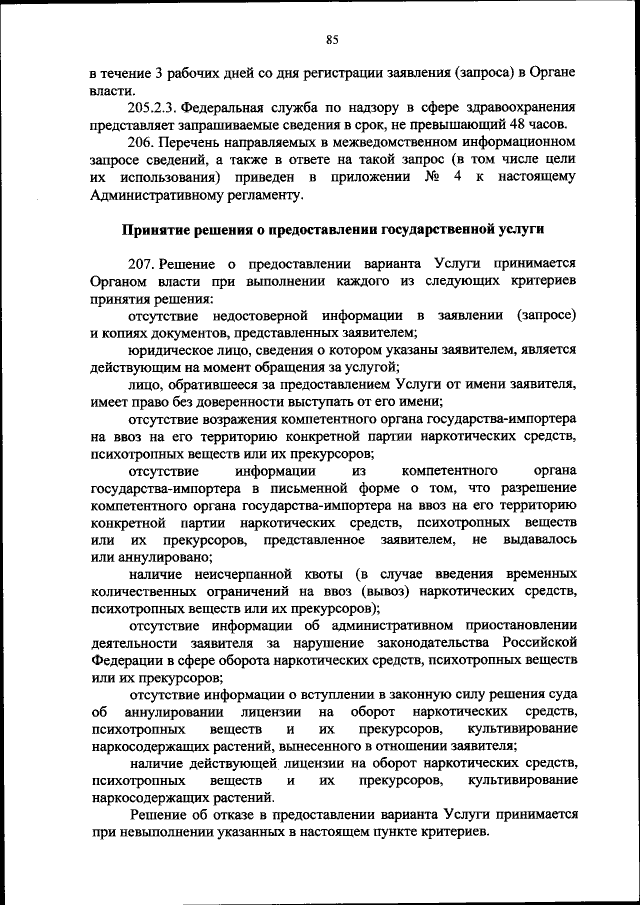 85

в течение 3 рабочих дней со дня регистрации заявления (запроса) в Органе власти.

205.2.3. Федеральная служба по надзору в сфере здравоохранения представляет запрашиваемые сведения в срок, не превышающий 48 часов.

206. Перечень направляемых в межведомственном информационном запросе сведений, а также в ответе на такой запрос (в том числе цели их использования) приведен в приложении № 4 к настоящему Административному регламенту.

Принятие решения о предоставлении государственной услуги

207. Решение о предоставлении варианта Услуги принимается Органом власти при выполнении каждого из следующих критериев принятия решения:

отсутствие недостоверной информации в заявлении (запросе) и копиях документов, представленных заявителем;

юридическое лицо, сведения о котором указаны заявителем, является действующим на момент обращения за услугой;

лицо, обратившееся за предоставлением Услуги от имени заявителя, имеет право без доверенности выступать от его имени;

отсутствие возражения компетентного органа государства-импортера на ввоз на его территорию конкретной партии наркотических средств, психотропных веществ или их прекурсоров;

отсутствие информации из компетентного органа государства-импортера в письменной форме о том, что разрешение компетентного органа государства-импортера на ввоз на его территорию конкретной партии наркотических средств, психотропных веществ или их прекурсоров, представленное заявителем, не выдавалось или аннулировано;

наличие неисчерпанной квоты (в случае введения временных количественных ограничений на ввоз (вывоз) наркотических средств, психотропных веществ или их прекурсоров);

отсутствие информации об административном приостановлении деятельности заявителя за нарушение законодательства Российской Федерации в сфере оборота наркотических средств, психотропных веществ или их прекурсоров;

отсутствие информации о вступлении в законную силу решения суда об аннулировании лицензии на оборот наркотических средств, психотропных веществ и их прекурсоров, культивирование наркосодержащих растений, вынесенного в отношении заявителя;

наличие действующей лицензии на оборот наркотических средств, психотропных веществ и их прекурсоров, культивирование наркосодержащих растений.

Решение об отказе в предоставлении варианта Услуги принимается при невыполнении указанных в настоящем пункте критериев.